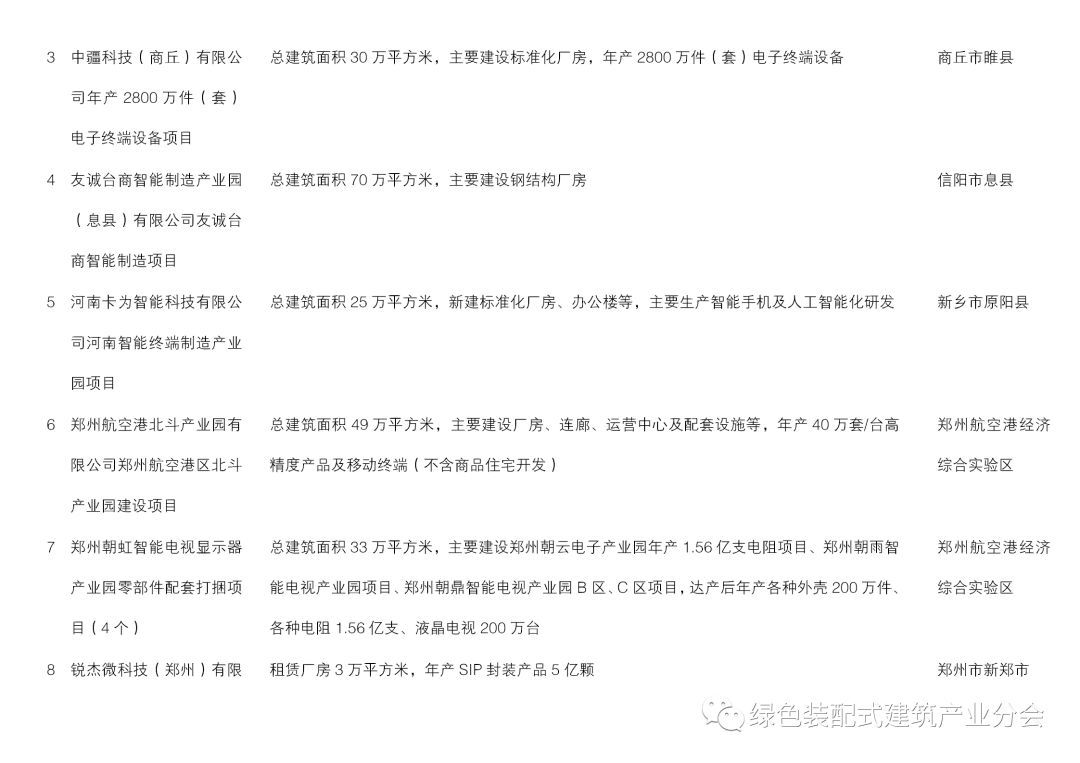 | 3 | 中疆科技（商丘）有限公司年产 2800 万件（套）电子终端设备项目 | 总建筑面积 30 万平方米，主要建设标准化厂房，年产 2800 万件（套）电子终端设备 | 商丘市睢县 |
|---|---|---|---|
| 4 | 友诚台商智能制造产业园（息县）有限公司友诚台商智能制造项目 | 总建筑面积 70 万平方米，主要建设钢结构厂房 | 信阳市息县 |
| 5 | 河南卡为智能科技有限公司河南智能终端制造产业园项目 | 总建筑面积 25 万平方米，新建标准化厂房、办公楼等，主要生产智能手机及人工智能化研发 | 新乡市原阳县 |
| 6 | 郑州航空港北斗产业园有限公司郑州航空港区北斗产业园建设项目 | 总建筑面积 49 万平方米，主要建设厂房、连廊、运营中心及配套设施等，年产 40 万套/台高精度产品及移动终端（不含商品住宅开发） | 郑州航空港经济综合实验区 |
| 7 | 郑州朝虹智能电视显示器产业园零部件配套打捆项目（4 个） | 总建筑面积 33 万平方米，主要建设郑州朝云电子产业园年产 1.56 亿支电阻项目、郑州朝雨智能电视产业园项目、郑州朝鼎智能电视产业园 B 区、C 区项目，达产后年产各种外壳 200 万件、各种电阻 1.56 亿支、液晶电视 200 万台 | 郑州航空港经济综合实验区 |
| 8 | 锐杰微科技（郑州）有限 | 租赁厂房 3 万平方米，年产 SIP 封装产品 5 亿颗 | 郑州市新郑市 |

绿色装配式建筑产业分会